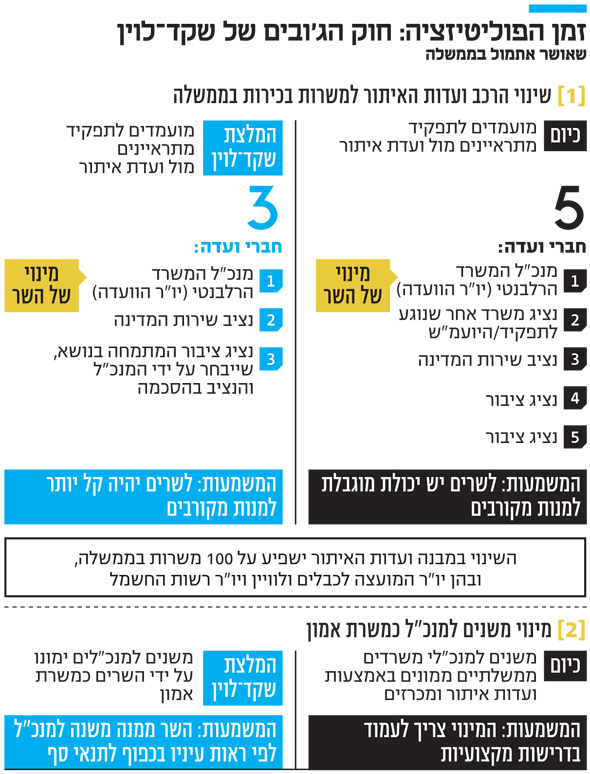 זמן הפוליטיזציה: חוק הג'ובים של שקד־לוין
שאושר אתמול בממשלה

[1] שינוי הרכב ועדות האיתור למשרות בכירות בממשלה

כיום
מועמדים לתפקיד מתראיינים מול ועדת איתור

5
חברי ועדה:
1 מנכ"ל המשרד הרלבנטי (יו"ר הוועדה)
מינוי של השר
2 נציג משרד אחר שנוגע לתפקיד/היועמ"ש
3 נציב שירות המדינה
4 נציג ציבור
5 נציג ציבור

המשמעות: לשרים יש יכולת מוגבלת למנות מקורבים

המלצת שקד־לוין
מועמדים לתפקיד מתראיינים מול ועדת איתור

3
חברי ועדה:
1 מנכ"ל המשרד הרלבנטי (יו"ר הוועדה)
מינוי של השר
2 נציב שירות המדינה
3 נציג ציבור המתמחה בנושא, שייבחר על ידי המנכ"ל והנציב בהסכמה

המשמעות: לשרים יהיה קל יותר למנות מקורבים

השינוי במבנה ועדות האיתור ישפיע על 100 משרות בממשלה, ובהן יו"ר המועצה לכבלים ולוויין ויו"ר רשות החשמל

[2] מינוי משנים למנכ"ל כמשרת אמון

כיום
משנים למנכ"לי משרדים ממשלתיים ממונים באמצעות ועדות איתור ומכרזים

המשמעות: המינוי צריך לעמוד בדרישות מקצועיות

המלצת שקד־לוין
משנים למנכ"לים ימונו על ידי השרים כמשרת אמון

המשמעות: השר ממנה משנה למנכ"ל לפי ראות עיניו בכפוף לתנאי סף